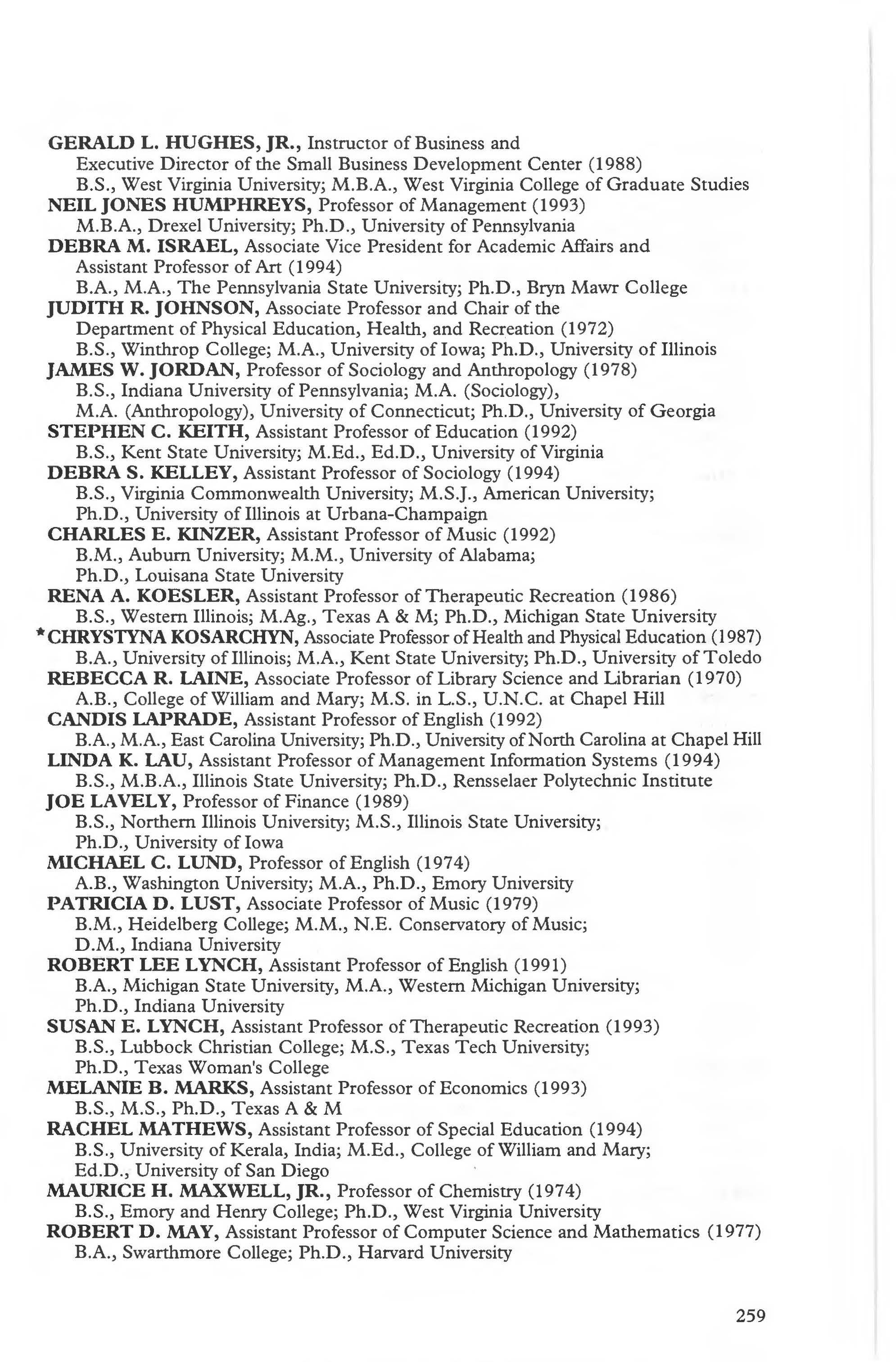 GERALD L. HUGHES, JR., Instructor of Business and Executive Director of the Small Business Development Center (1988)
B.S., West Virginia University; M.B.A., West Virginia College of Graduate Studies

NEIL JONES HUMPHREYS, Professor of Management (1993)
M.B.A., Drexel University; Ph.D., University of Pennsylvania

DEBRA M. ISRAEL, Associate Vice President for Academic Affairs and Assistant Professor of Art (1994)
B.A., M.A., The Pennsylvania State University; Ph.D., Bryn Mawr College

JUDITH R. JOHNSON, Associate Professor and Chair of the Department of Physical Education, Health, and Recreation (1972)
B.S., Winthrop College; M.A., University of Iowa; Ph.D., University of Illinois

JAMES W. JORDAN, Professor of Sociology and Anthropology (1978)
B.S., Indiana University of Pennsylvania; M.A. (Sociology), M.A. (Anthropology), University of Connecticut; Ph.D., University of Georgia

STEPHEN C. KEITH, Assistant Professor of Education (1992)
B.S., Kent State University; M.Ed., Ed.D., University of Virginia

DEBRA S. KELLEY, Assistant Professor of Sociology (1994)
B.S., Virginia Commonwealth University; M.S.J., American University; Ph.D., University of Illinois at Urbana-Champaign

CHARLES E. KINZER, Assistant Professor of Music (1992)
B.M., Auburn University; M.M., University of Alabama; Ph.D., Louisana State University

RENA A. KOESLER, Assistant Professor of Therapeutic Recreation (1986)
B.S., Western Illinois; M.Ag., Texas A & M; Ph.D., Michigan State University

*CHRYSTYNA KOSARCHYN, Associate Professor of Health and Physical Education (1987)
B.A., University of Illinois; M.A., Kent State University; Ph.D., University of Toledo

REBECCA R. LAINE, Associate Professor of Library Science and Librarian (1970)
A.B., College of William and Mary; M.S. in L.S., U.N.C. at Chapel Hill

CANDIS LAPRADE, Assistant Professor of English (1992)
B.A., M.A., East Carolina University; Ph.D., University of North Carolina at Chapel Hill

LINDA K. LAU, Assistant Professor of Management Information Systems (1994)
B.S., M.B.A., Illinois State University; Ph.D., Rensselaer Polytechnic Institute

JOE LAVELY, Professor of Finance (1989)
B.S., Northern Illinois University; M.S., Illinois State University; Ph.D., University of Iowa

MICHAEL C. LUND, Professor of English (1974)
A.B., Washington University; M.A., Ph.D., Emory University

PATRICIA D. LUST, Associate Professor of Music (1979)
B.M., Heidelberg College; M.M., N.E. Conservatory of Music; D.M., Indiana University

ROBERT LEE LYNCH, Assistant Professor of English (1991)
B.A., Michigan State University, M.A., Western Michigan University; Ph.D., Indiana University

SUSAN E. LYNCH, Assistant Professor of Therapeutic Recreation (1993)
B.S., Lubbock Christian College; M.S., Texas Tech University; Ph.D., Texas Woman's College

MELANIE B. MARKS, Assistant Professor of Economics (1993)
B.S., M.S., Ph.D., Texas A & M

RACHEL MATHEWS, Assistant Professor of Special Education (1994)
B.S., University of Kerala, India; M.Ed., College of William and Mary; Ed.D., University of San Diego

MAURICE H. MAXWELL, JR., Professor of Chemistry (1974)
B.S., Emory and Henry College; Ph.D., West Virginia University

ROBERT D. MAY, Assistant Professor of Computer Science and Mathematics (1977)
B.A., Swarthmore College; Ph.D., Harvard University

259